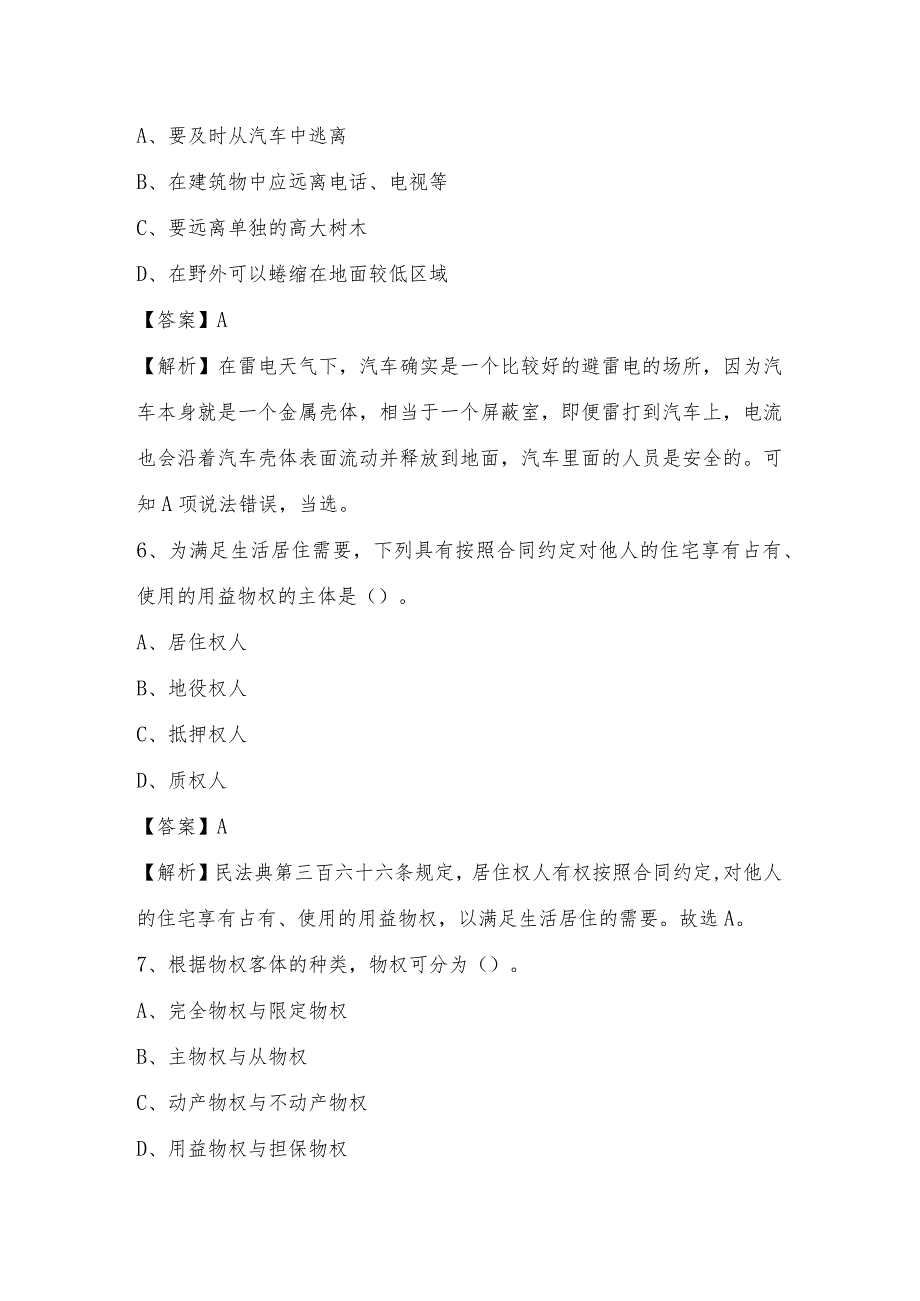 A、要及时从汽车中逃离

B、在建筑物中应远离电话、电视等

C、要远离单独的高大树木

D、在野外可以蜷缩在地面较低区域

【答案】A

【解析】在雷电天气下，汽车确实是一个比较好的避雷电的场所，因为汽车本身就是一个金属壳体，相当于一个屏蔽室，即便雷打到汽车上，电流也会沿着汽车壳体表面流动并释放到地面，汽车里面的人员是安全的。可知A项说法错误，当选。

6、为满足生活居住需要，下列具有按照合同约定对他人的住宅享有占有、使用的用益物权的主体是（）。

A、居住权人

B、地役权人

C、抵押权人

D、质权人

【答案】A

【解析】民法典第三百六十六条规定，居住权人有权按照合同约定,对他人的住宅享有占有、使用的用益物权，以满足生活居住的需要。故选A。

7、根据物权客体的种类，物权可分为（）。

A、完全物权与限定物权

B、主物权与从物权

C、动产物权与不动产物权

D、用益物权与担保物权